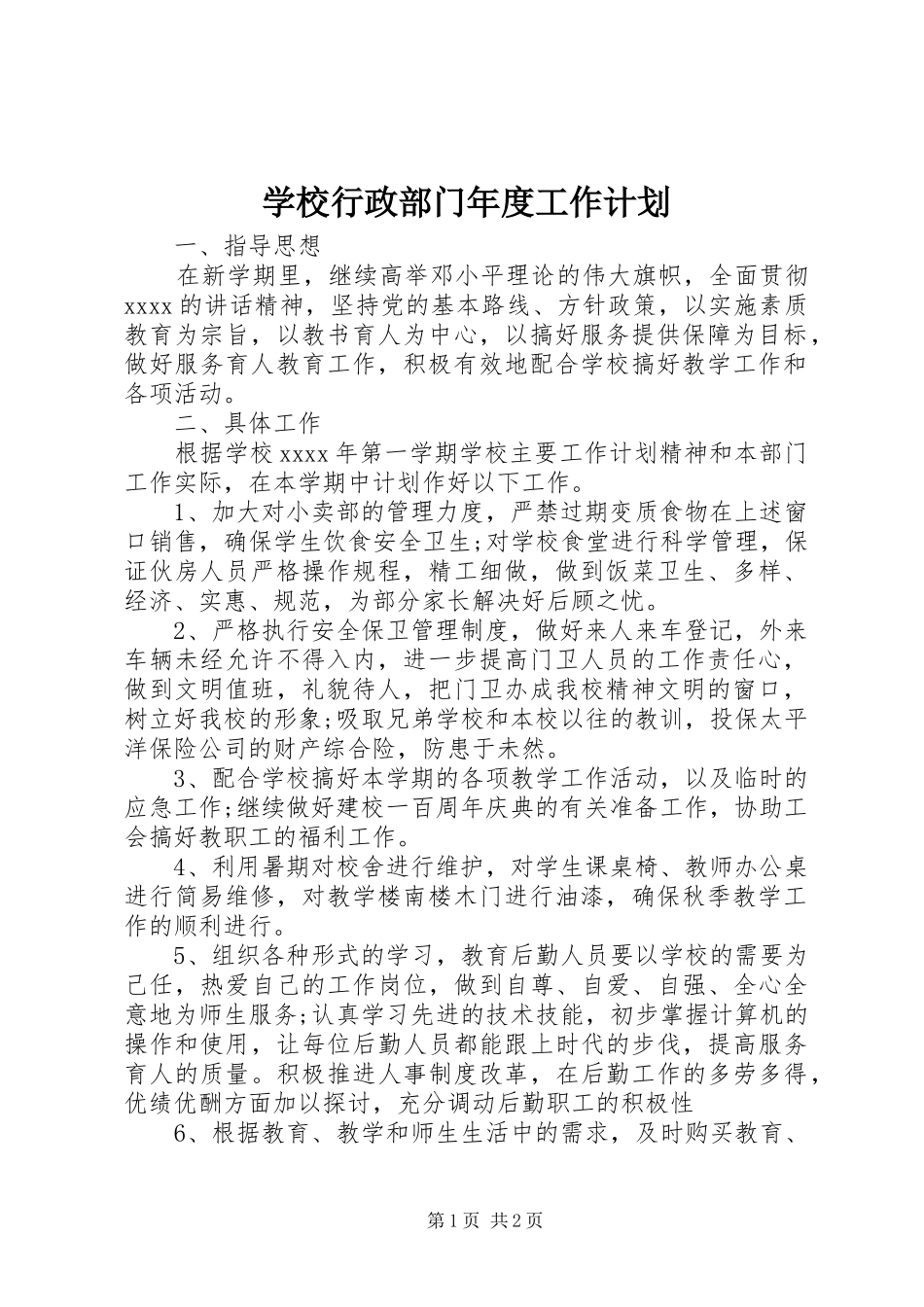 学校行政部门年度工作计划

一、指导思想

在新学期里，继续高举邓小平理论的伟大旗帜，全面贯彻xxxx的讲话精神，坚持党的基本路线、方针政策，以实施素质教育为宗旨，以教书育人为中心，以搞好服务提供保障为目标，做好服务育人教育工作，积极有效地配合学校搞好教学工作和各项活动。

二、具体工作

根据学校xxxx年第一学期学校主要工作计划精神和本部门工作实际，在本学期中计划作好以下工作。

1、加大对小卖部的管理力度，严禁过期变质食物在上述窗口销售，确保学生饮食安全卫生;对学校食堂进行科学管理，保证伙房人员严格操作规程，精工细做，做到饭菜卫生、多样、经济、实惠、规范，为部分家长解决好后顾之忧。

2、严格执行安全保卫管理制度，做好来人来车登记，外来车辆未经允许不得入内，进一步提高门卫人员的工作责任心，做到文明值班，礼貌待人，把门卫办成我校精神文明的窗口，树立好我校的形象;吸取兄弟学校和本校以往的教训，投保太平洋保险公司的财产综合险，防患于未然。

3、配合学校搞好本学期的各项教学工作活动，以及临时的应急工作;继续做好建校一百周年庆典的有关准备工作，协助工会搞好教职工的福利工作。

4、利用暑期对校舍进行维护，对学生课桌椅、教师办公桌进行简易维修，对教学楼南楼木门进行油漆，确保秋季教学工作的顺利进行。

5、组织各种形式的学习，教育后勤人员要以学校的需要为己任，热爱自己的工作岗位，做到自尊、自爱、自强、全心全意地为师生服务;认真学习先进的技术技能，初步掌握计算机的操作和使用，让每位后勤人员都能跟上时代的步伐，提高服务育人的质量。积极推进人事制度改革，在后勤工作的多劳多得，优绩优酬方面加以探讨，充分调动后勤职工的积极性

6、根据教育、教学和师生生活中的需求，及时购买教育、

第1页 共2页